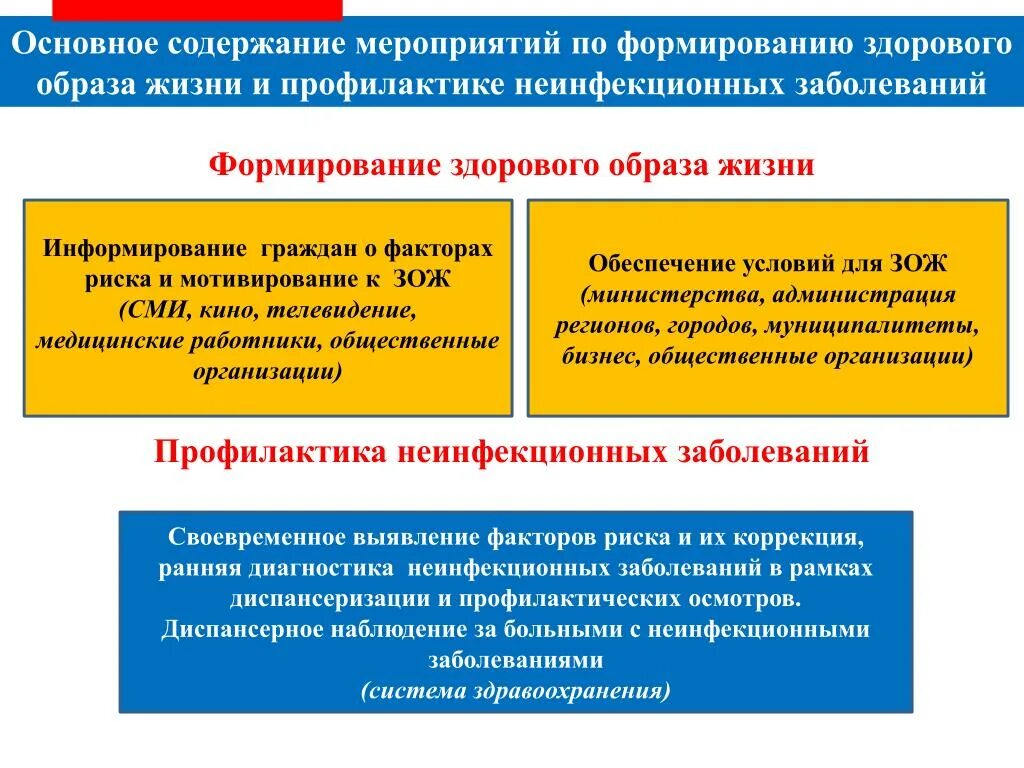 Основное содержание мероприятий по формированию здорового образа жизни и профилактике неинфекционных заболеваний

Формирование здорового образа жизни

Информирование граждан о факторах риска и мотивирование к ЗОЖ (СМИ, кино, телевидение, медицинские работники, общественные организации)

Обеспечение условий для ЗОЖ (министерства, администрация регионов, городов, муниципалитеты, бизнес, общественные организации)

Профилактика неинфекционных заболеваний

Своевременное выявление факторов риска и их коррекция, ранняя диагностика неинфекционных заболеваний в рамках диспансеризации и профилактических осмотров. Диспансерное наблюдение за больными с неинфекционными заболеваниями (система здравоохранения)